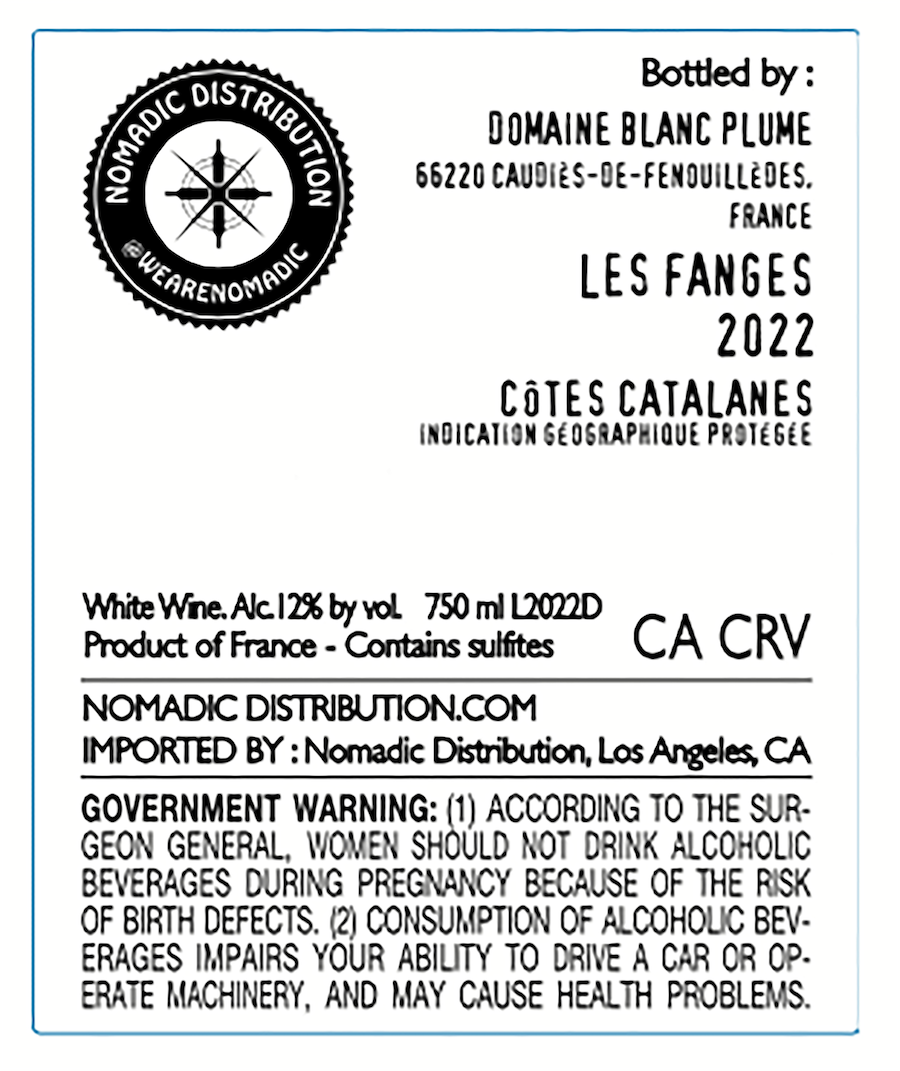 NOMADIC DISTRIBUTION

@WEARENOMADIC

Bottled by :

DOMAINE BLANC PLUME

66220 CAUDIÈS-DE-FENOUILLÈDES.

FRANCE

LES FANGES

2022

CÔTES CATALANES

INDICATION GÉOGRAPHIQUE PROTÉGÉE

White Wine. Alc.12% by vol. 750 ml L2022D

Product of France - Contains sulfites

CA CRV

NOMADIC DISTRIBUTION.COM

IMPORTED BY : Nomadic Distribution, Los Angeles, CA

GOVERNMENT WARNING: (1) ACCORDING TO THE SURGEON GENERAL, WOMEN SHOULD NOT DRINK ALCOHOLIC BEVERAGES DURING PREGNANCY BECAUSE OF THE RISK OF BIRTH DEFECTS. (2) CONSUMPTION OF ALCOHOLIC BEVERAGES IMPAIRS YOUR ABILITY TO DRIVE A CAR OR OPERATE MACHINERY, AND MAY CAUSE HEALTH PROBLEMS.